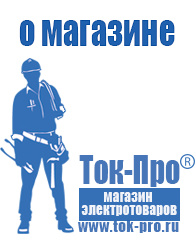 о магазине

Ток-Про®

магазин
электротоваров

www.tok-pro.ru